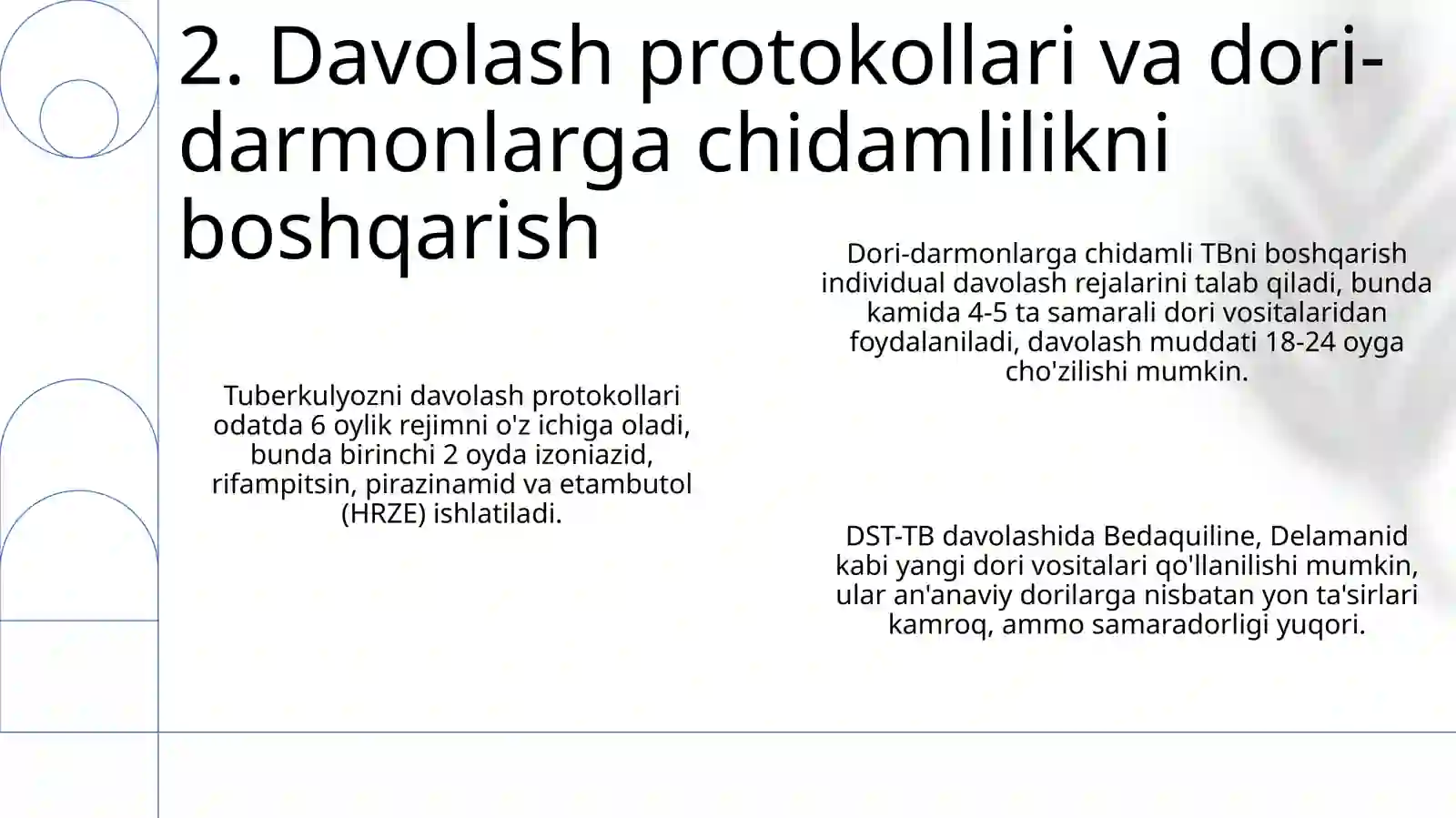 2. Davolash protokollari va dori-darmonlarga chidamlilikni boshqarish

Tuberkulyozni davolash protokollari odatda 6 oylik rejimni o'z ichiga oladi, bunda birinchi 2 oyda izoniazid, rifampitsin, pirazinamid va etambutol (HRZE) ishlatiladi.

Dori-darmonlarga chidamli TBni boshqarish individual davolash rejalarini talab qiladi, bunda kamida 4-5 ta samarali dori vositalaridan foydalaniladi, davolash muddati 18-24 oyga cho'zilishi mumkin.

DST-TB davolashida Bedaquiline, Delamanid kabi yangi dori vositalari qo'llanilishi mumkin, ular an'anaviy dorilarga nisbatan yon ta'sirlari kamroq, ammo samaradorligi yuqori.